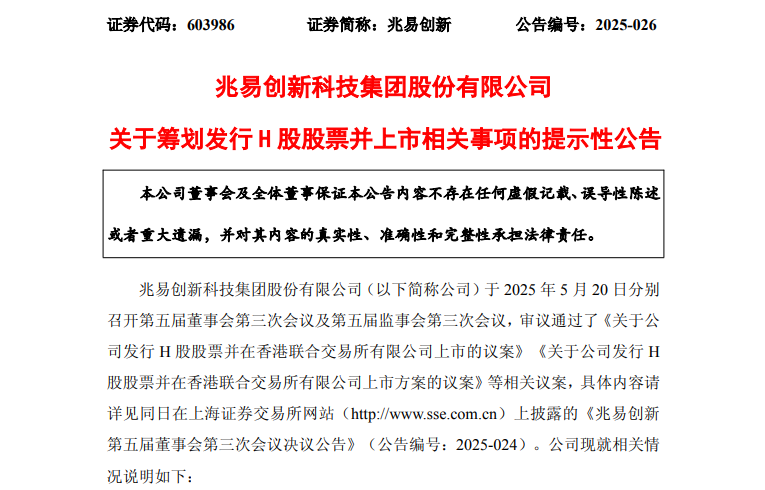 证券代码：603986　　　　证券简称：兆易创新　　　　公告编号：2025-026

兆易创新科技集团股份有限公司

关于筹划发行 H 股股票并上市相关事项的提示性公告

本公司董事会及全体董事保证本公告内容不存在任何虚假记载、误导性陈述或者重大遗漏，并对其内容的真实性、准确性和完整性承担法律责任。

兆易创新科技集团股份有限公司（以下简称公司）于 2025 年 5 月 20 日分别召开第五届董事会第三次会议及第五届监事会第三次会议，审议通过了《关于公司发行 H 股股票并在香港联合交易所有限公司上市的议案》《关于公司发行 H 股股票并在香港联合交易所有限公司上市方案的议案》等相关议案，具体内容请详见同日在上海证券交易所网站（http://www.sse.com.cn）上披露的《兆易创新第五届董事会第三次会议决议公告》（公告编号：2025-024）。公司现就相关情况说明如下：